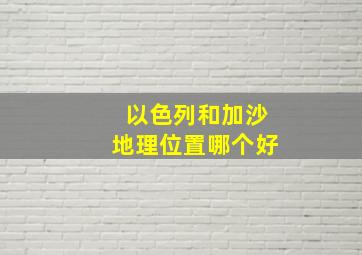 以色列和加沙
地理位置哪个好